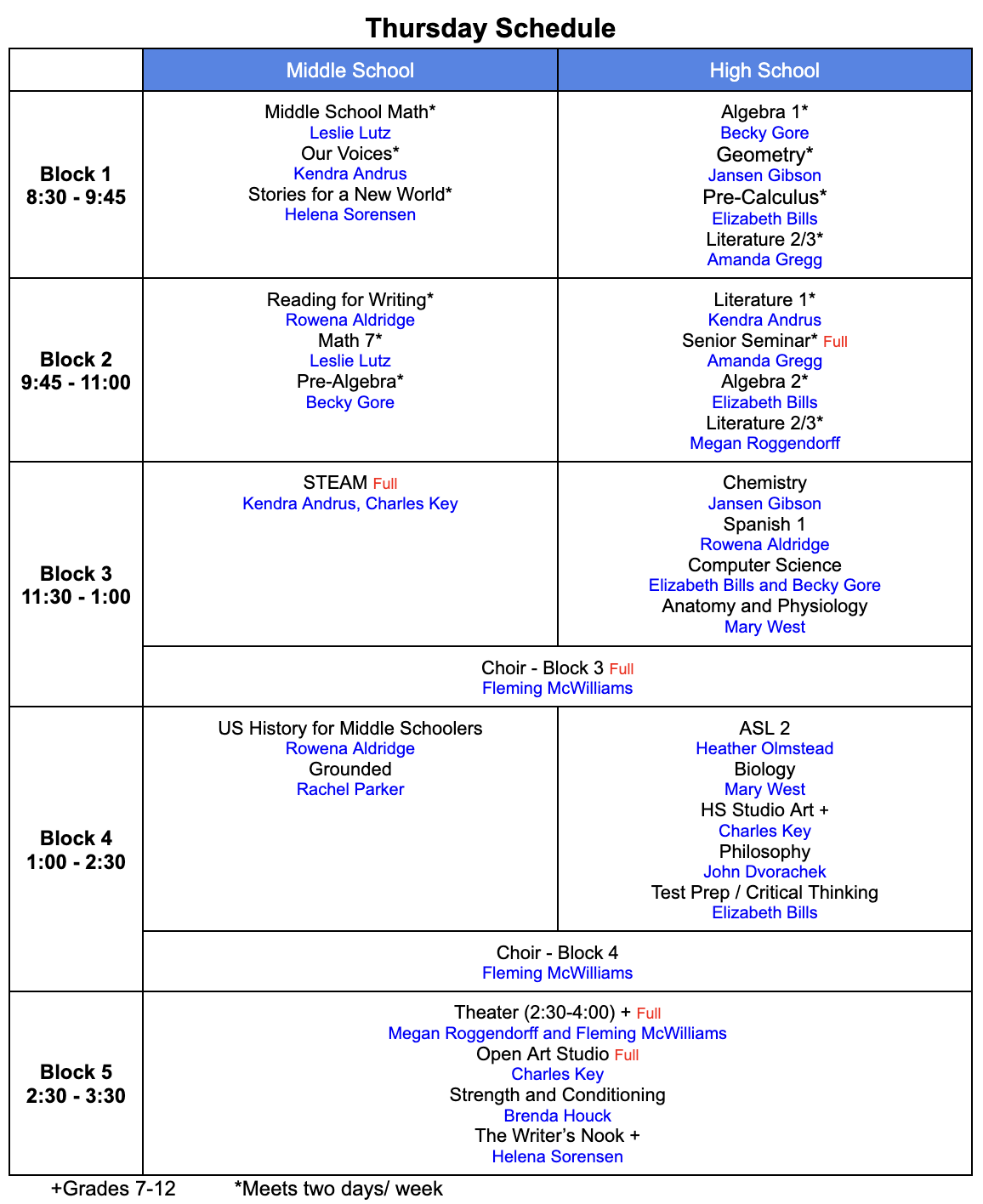 Thursday Schedule

| | Middle School | High School |
|---|---|---|
| Block 1 8:30 - 9:45 | Middle School Math* Leslie Lutz Our Voices* Kendra Andrus Stories for a New World* Helena Sorensen | Algebra 1* Becky Gore Geometry* Jansen Gibson Pre-Calculus* Elizabeth Bills Literature 2/3* Amanda Gregg |
| Block 2 9:45 - 11:00 | Reading for Writing* Rowena Aldridge Math 7* Leslie Lutz Pre-Algebra* Becky Gore | Literature 1* Kendra Andrus Senior Seminar* Full Amanda Gregg Algebra 2* Elizabeth Bills Literature 2/3* Megan Roggendorff |
| Block 3 11:30 - 1:00 | STEAM Full Kendra Andrus, Charles Key | Chemistry Jansen Gibson Spanish 1 Rowena Aldridge Computer Science Elizabeth Bills and Becky Gore Anatomy and Physiology Mary West |
| | Choir - Block 3 Full Fleming McWilliams | |
| Block 4 1:00 - 2:30 | US History for Middle Schoolers Rowena Aldridge Grounded Rachel Parker | ASL 2 Heather Olmstead Biology Mary West HS Studio Art + Charles Key Philosophy John Dvorachek Test Prep / Critical Thinking Elizabeth Bills |
| | Choir - Block 4 Fleming McWilliams | |
| Block 5 2:30 - 3:30 | Theater (2:30-4:00) + Full Megan Roggendorff and Fleming McWilliams Open Art Studio Full Charles Key Strength and Conditioning Brenda Houck The Writer's Nook + Helena Sorensen | |

+Grades 7-12 *Meets two days/ week